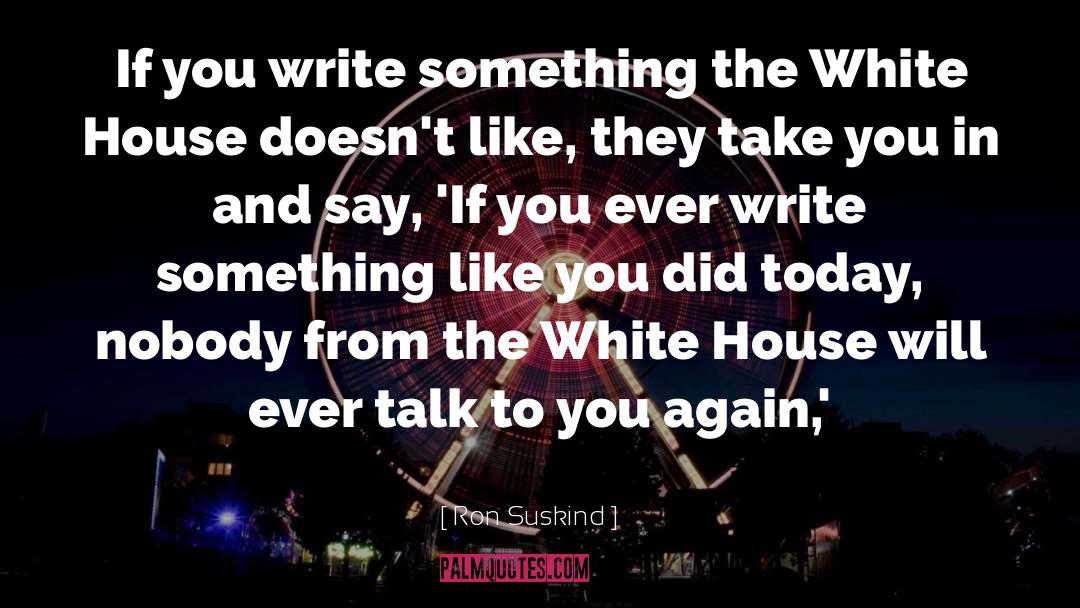 If you write something the White House doesn't like, they take you in and say, 'If you ever write something like you did today, nobody from the White House will ever talk to you again,'

[ Ron Suskind ]

PALMQUOTES.COM